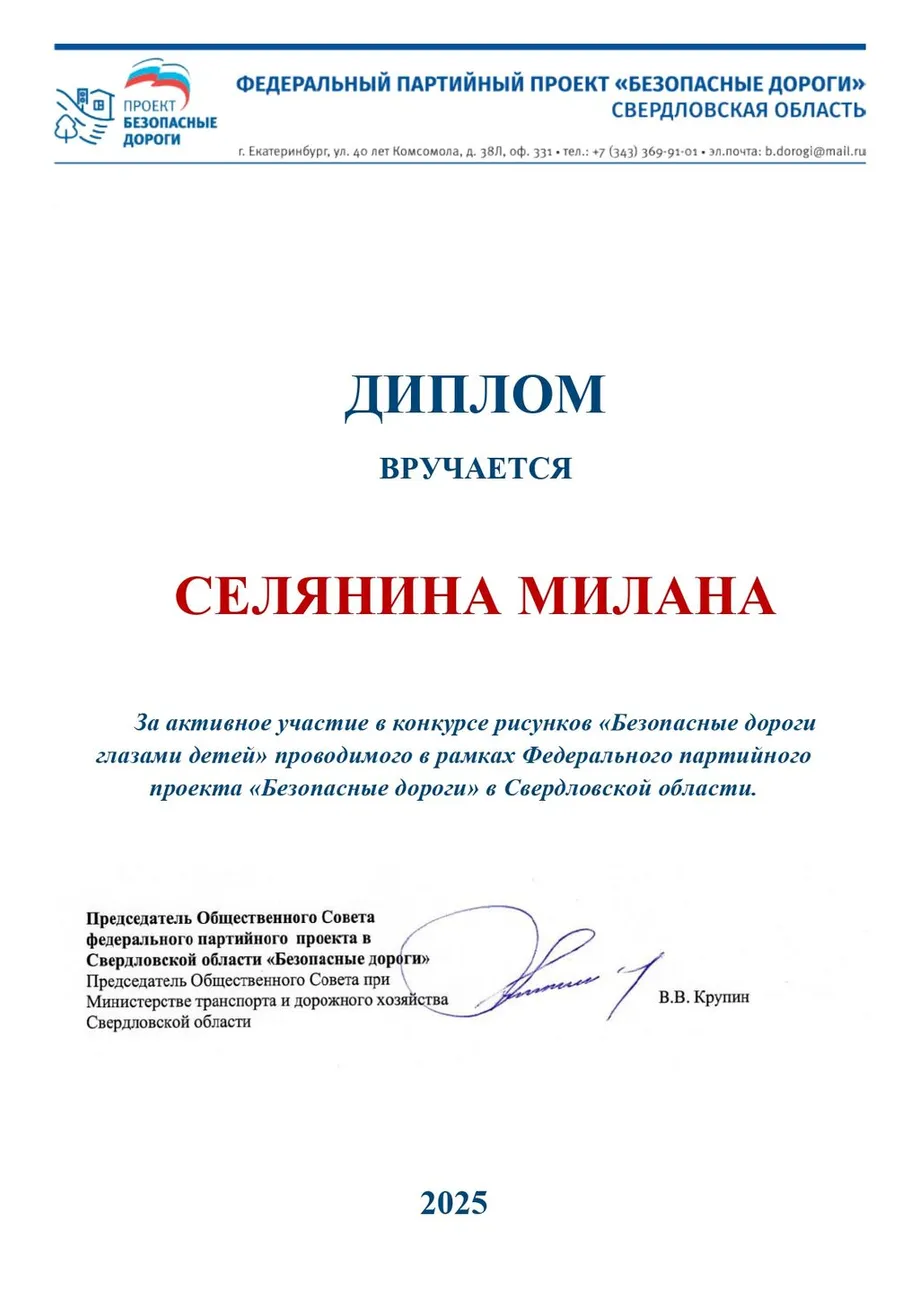 ПРОЕКТ
БЕЗОПАСНЫЕ
ДОРОГИ

ФЕДЕРАЛЬНЫЙ ПАРТИЙНЫЙ ПРОЕКТ «БЕЗОПАСНЫЕ ДОРОГИ»
СВЕРДЛОВСКАЯ ОБЛАСТЬ

г. Екатеринбург, ул. 40 лет Комсомола, д. 38Л, оф. 331 • тел.: +7 (343) 369-91-01 • эл.почта: b.dorogi@mail.ru

ДИПЛОМ

ВРУЧАЕТСЯ

СЕЛЯНИНА МИЛАНА

За активное участие в конкурсе рисунков «Безопасные дороги глазами детей» проводимого в рамках Федерального партийного проекта «Безопасные дороги» в Свердловской области.

Председатель Общественного Совета
федерального партийного проекта в
Свердловской области «Безопасные дороги»
Председатель Общественного Совета при
Министерстве транспорта и дорожного хозяйства
Свердловской области

В.В. Крупин

2025